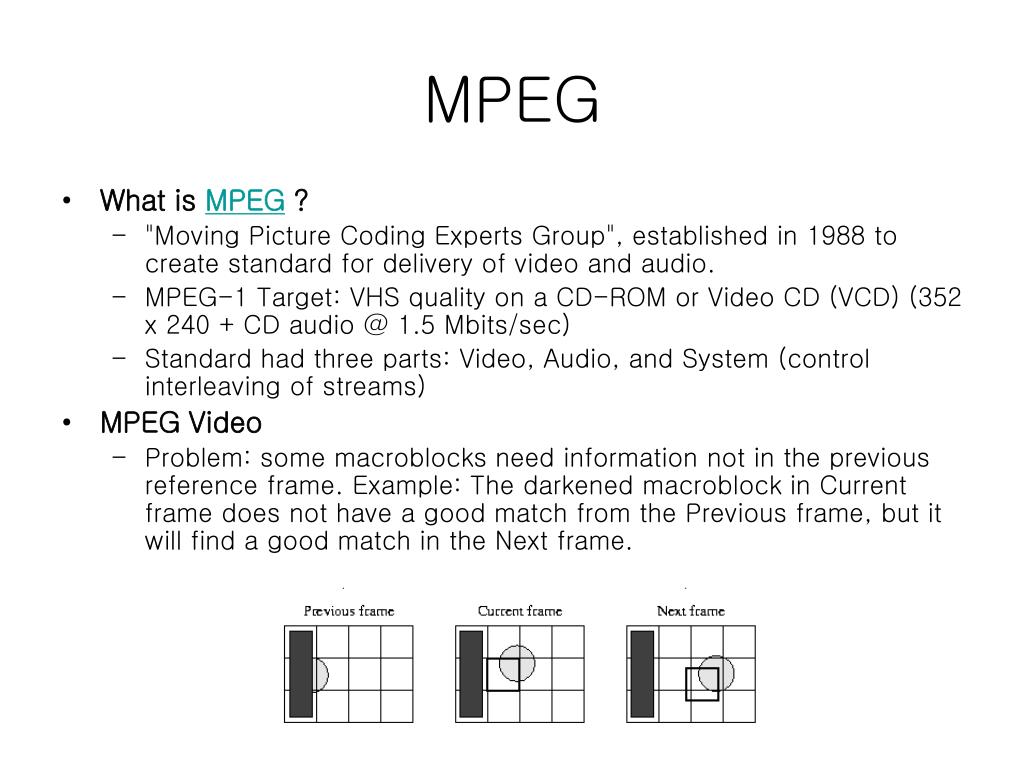 MPEG

• What is MPEG ?
  – "Moving Picture Coding Experts Group", established in 1988 to create standard for delivery of video and audio.
  – MPEG-1 Target: VHS quality on a CD-ROM or Video CD (VCD) (352 x 240 + CD audio @ 1.5 Mbits/sec)
  – Standard had three parts: Video, Audio, and System (control interleaving of streams)
• MPEG Video
  – Problem: some macroblocks need information not in the previous reference frame. Example: The darkened macroblock in Current frame does not have a good match from the Previous frame, but it will find a good match in the Next frame.

Previous frame
Current frame
Next frame